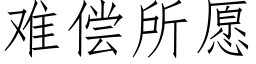 难偿所愿